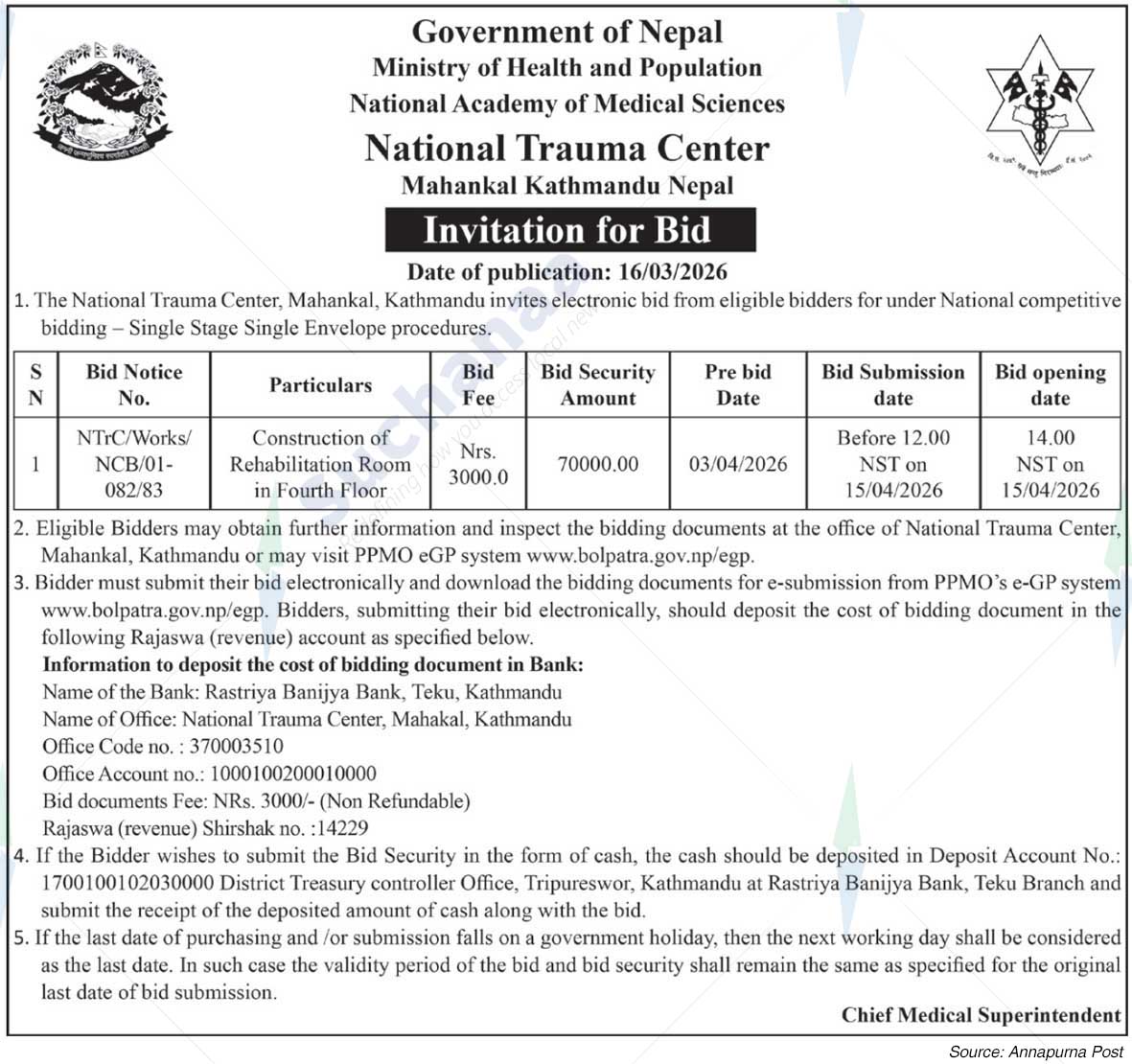 Government of Nepal
Ministry of Health and Population
National Academy of Medical Sciences
National Trauma Center
Mahankal Kathmandu Nepal

Invitation for Bid

Date of publication: 16/03/2026

1. The National Trauma Center, Mahankal, Kathmandu invites electronic bid from eligible bidders for under National competitive bidding – Single Stage Single Envelope procedures.

| S N | Bid Notice No. | Particulars | Bid Fee | Bid Security Amount | Pre bid Date | Bid Submission date | Bid opening date |
|---|---|---|---|---|---|---|---|
| 1 | NTrC/Works/ NCB/01-082/83 | Construction of Rehabilitation Room in Fourth Floor | Nrs. 3000.0 | 70000.00 | 03/04/2026 | Before 12.00 NST on 15/04/2026 | 14.00 NST on 15/04/2026 |

2. Eligible Bidders may obtain further information and inspect the bidding documents at the office of National Trauma Center, Mahankal, Kathmandu or may visit PPMO eGP system www.bolpatra.gov.np/egp.

3. Bidder must submit their bid electronically and download the bidding documents for e-submission from PPMO's e-GP system www.bolpatra.gov.np/egp. Bidders, submitting their bid electronically, should deposit the cost of bidding document in the following Rajaswa (revenue) account as specified below.

Information to deposit the cost of bidding document in Bank:
Name of the Bank: Rastriya Banijya Bank, Teku, Kathmandu
Name of Office: National Trauma Center, Mahakal, Kathmandu
Office Code no. : 370003510
Office Account no.: 1000100200010000
Bid documents Fee: NRs. 3000/- (Non Refundable)
Rajaswa (revenue) Shirshak no. :14229

4. If the Bidder wishes to submit the Bid Security in the form of cash, the cash should be deposited in Deposit Account No.: 1700100102030000 District Treasury controller Office, Tripureswor, Kathmandu at Rastriya Banijya Bank, Teku Branch and submit the receipt of the deposited amount of cash along with the bid.

5. If the last date of purchasing and /or submission falls on a government holiday, then the next working day shall be considered as the last date. In such case the validity period of the bid and bid security shall remain the same as specified for the original last date of bid submission.

Chief Medical Superintendent

Source: Annapurna Post